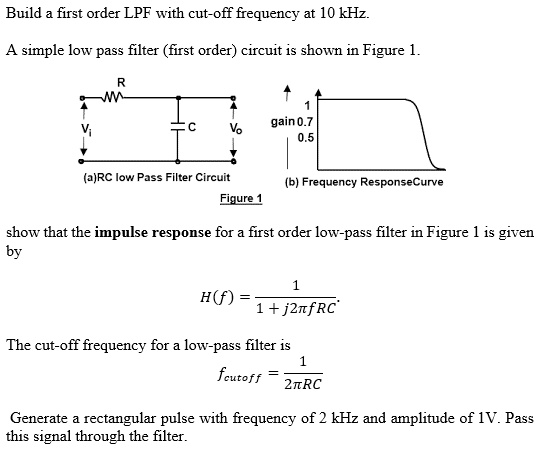 Build a first order LPF with cut-off frequency at 10 kHz.

A simple low pass filter (first order) circuit is shown in Figure 1.

R

$V_i$

C

$V_o$

(a)RC low Pass Filter Circuit

gain

1

0.7

0.5

(b) Frequency ResponseCurve

Figure 1

show that the **impulse response** for a first order low-pass filter in Figure 1 is given by

$H(f) = \frac{1}{1 + j2\pi fRC}.$

The cut-off frequency for a low-pass filter is

$f_{cutoff} = \frac{1}{2\pi RC}$

Generate a rectangular pulse with frequency of 2 kHz and amplitude of 1V. Pass this signal through the filter.